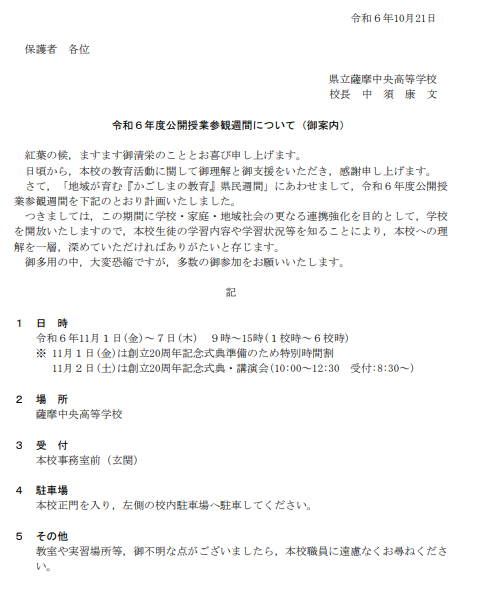 令和６年10月21日

保護者　各位

県立薩摩中央高等学校
校長　中　須　康　文

令和６年度公開授業参観週間について（御案内）

紅葉の候，ますます御清栄のこととお喜び申し上げます。
日頃から，本校の教育活動に関して御理解と御支援をいただき，感謝申し上げます。
さて，「地域が育む『かごしまの教育』県民週間」にあわせまして，令和６年度公開授業参観週間を下記のとおり計画いたしました。
つきましては，この期間に学校・家庭・地域社会の更なる連携強化を目的として，学校を開放いたしますので，本校生徒の学習内容や学習状況等を知ることにより，本校への理解を一層，深めていただければありがたいと存じます。
御多用の中，大変恐縮ですが，多数の御参加をお願いいたします。

記

１　日　時
令和６年11月１日(金)～７日(木)　９時～15時(１校時～６校時)
※ 11月１日(金)は創立20周年記念式典準備のため特別時間割
11月２日(土)は創立20周年記念式典・講演会(10:00～12:30　受付:8:30～)

２　場　所
薩摩中央高等学校

３　受　付
本校事務室前（玄関）

４　駐車場
本校正門を入り，左側の校内駐車場へ駐車してください。

５　その他
教室や実習場所等，御不明な点がございましたら，本校職員に遠慮なくお尋ねください。